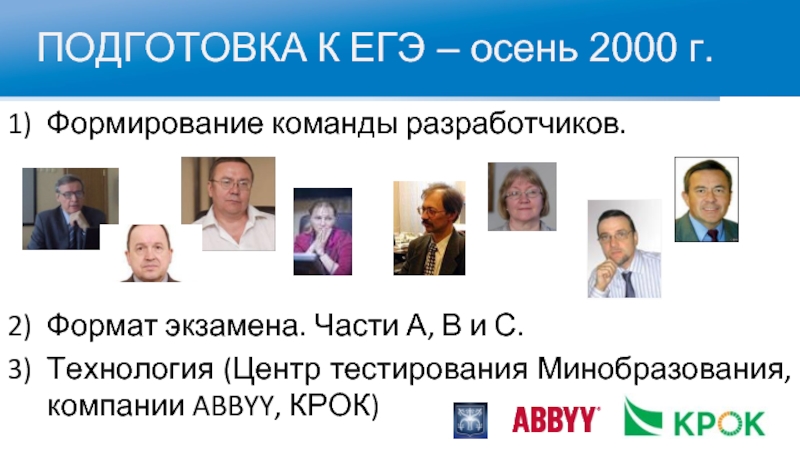 ПОДГОТОВКА К ЕГЭ – осень 2000 г.

1) Формирование команды разработчиков.

2) Формат экзамена. Части А, В и С.

3) Технология (Центр тестирования Минобразования, компании ABBYY, КРОК)

ABBYY

КРОК